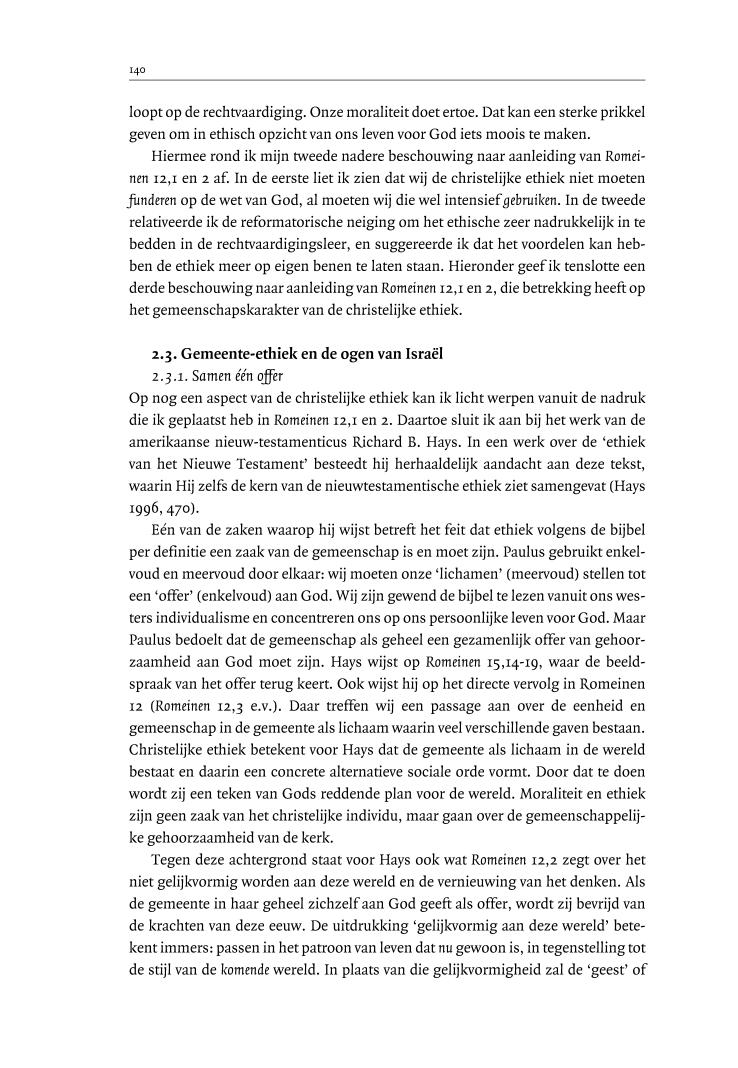 140

loopt op de rechtvaardiging. Onze moraliteit doet ertoe. Dat kan een sterke prikkel geven om in ethisch opzicht van ons leven voor God iets moois te maken.

Hiermee rond ik mijn tweede nadere beschouwing naar aanleiding van Romeinen 12,1 en 2 af. In de eerste liet ik zien dat wij de christelijke ethiek niet moeten funderen op de wet van God, al moeten wij die wel intensief gebruiken. In de tweede relativeerde ik de reformatorische neiging om het ethische zeer nadrukkelijk in te bedden in de rechtvaardigingsleer, en suggereerde ik dat het voordelen kan hebben de ethiek meer op eigen benen te laten staan. Hieronder geef ik tenslotte een derde beschouwing naar aanleiding van Romeinen 12,1 en 2, die betrekking heeft op het gemeenschapskarakter van de christelijke ethiek.

2.3. Gemeente-ethiek en de ogen van Israël
2.3.1. Samen één offer
Op nog een aspect van de christelijke ethiek kan ik licht werpen vanuit de nadruk die ik geplaatst heb in Romeinen 12,1 en 2. Daartoe sluit ik aan bij het werk van de amerikaanse nieuw-testamenticus Richard B. Hays. In een werk over de 'ethiek van het Nieuwe Testament' besteedt hij herhaaldelijk aandacht aan deze tekst, waarin Hij zelfs de kern van de nieuwtestamentische ethiek ziet samengevat (Hays 1996, 470).

Eén van de zaken waarop hij wijst betreft het feit dat ethiek volgens de bijbel per definitie een zaak van de gemeenschap is en moet zijn. Paulus gebruikt enkelvoud en meervoud door elkaar: wij moeten onze 'lichamen' (meervoud) stellen tot een 'offer' (enkelvoud) aan God. Wij zijn gewend de bijbel te lezen vanuit ons westers individualisme en concentreren ons op ons persoonlijke leven voor God. Maar Paulus bedoelt dat de gemeenschap als geheel een gezamenlijk offer van gehoorzaamheid aan God moet zijn. Hays wijst op Romeinen 15,14-19, waar de beeldspraak van het offer terug keert. Ook wijst hij op het directe vervolg in Romeinen 12 (Romeinen 12,3 e.v.). Daar treffen wij een passage aan over de eenheid en gemeenschap in de gemeente als lichaam waarin veel verschillende gaven bestaan. Christelijke ethiek betekent voor Hays dat de gemeente als lichaam in de wereld bestaat en daarin een concrete alternatieve sociale orde vormt. Door dat te doen wordt zij een teken van Gods reddende plan voor de wereld. Moraliteit en ethiek zijn geen zaak van het christelijke individu, maar gaan over de gemeenschappelijke gehoorzaamheid van de kerk.

Tegen deze achtergrond staat voor Hays ook wat Romeinen 12,2 zegt over het niet gelijkvormig worden aan deze wereld en de vernieuwing van het denken. Als de gemeente in haar geheel zichzelf aan God geeft als offer, wordt zij bevrijd van de krachten van deze eeuw. De uitdrukking 'gelijkvormig aan deze wereld' betekent immers: passen in het patroon van leven dat nu gewoon is, in tegenstelling tot de stijl van de komende wereld. In plaats van die gelijkvormigheid zal de 'geest' of